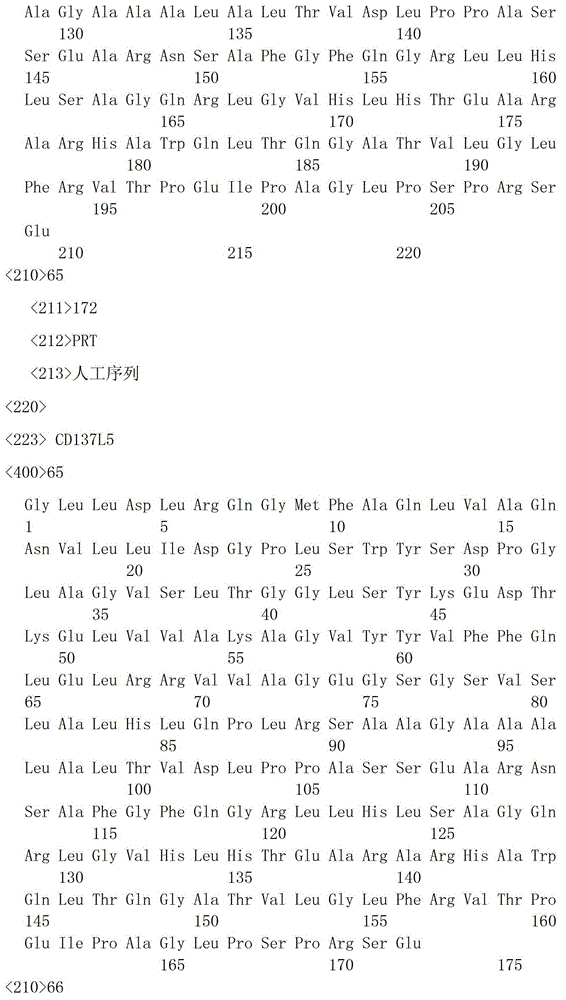 Ala Gly Ala Ala Ala Leu Ala Leu Thr Val Asp Leu Pro Pro Ala Ser
130 135 140
Ser Glu Ala Arg Asn Ser Ala Phe Gly Phe Gln Gly Arg Leu Leu His
145 150 155 160
Leu Ser Ala Gly Gln Arg Leu Gly Val His Leu His Thr Glu Ala Arg
165 170 175
Ala Arg His Ala Trp Gln Leu Thr Gln Gly Ala Thr Val Leu Gly Leu
180 185 190
Phe Arg Val Thr Pro Glu Ile Pro Ala Gly Leu Pro Ser Pro Arg Ser
195 200 205
Glu
210 215 220

<210>65

<211>172

<212>PRT

<213>人工序列

<220>

<223> CD137L5

<400>65

Gly Leu Leu Asp Leu Arg Gln Gly Met Phe Ala Gln Leu Val Ala Gln
1 5 10 15
Asn Val Leu Leu Ile Asp Gly Pro Leu Ser Trp Tyr Ser Asp Pro Gly
20 25 30
Leu Ala Gly Val Ser Leu Thr Gly Gly Leu Ser Tyr Lys Glu Asp Thr
35 40 45
Lys Glu Leu Val Val Ala Lys Ala Gly Val Tyr Tyr Val Phe Phe Gln
50 55 60
Leu Glu Leu Arg Arg Val Val Ala Gly Glu Gly Ser Gly Ser Val Ser
65 70 75 80
Leu Ala Leu His Leu Gln Pro Leu Arg Ser Ala Ala Gly Ala Ala Ala
85 90 95
Leu Ala Leu Thr Val Asp Leu Pro Pro Ala Ser Ser Glu Ala Arg Asn
100 105 110
Ser Ala Phe Gly Phe Gln Gly Arg Leu Leu His Leu Ser Ala Gly Gln
115 120 125
Arg Leu Gly Val His Leu His Thr Glu Ala Arg Ala Arg His Ala Trp
130 135 140
Gln Leu Thr Gln Gly Ala Thr Val Leu Gly Leu Phe Arg Val Thr Pro
145 150 155 160
Glu Ile Pro Ala Gly Leu Pro Ser Pro Arg Ser Glu
165 170 175

<210>66